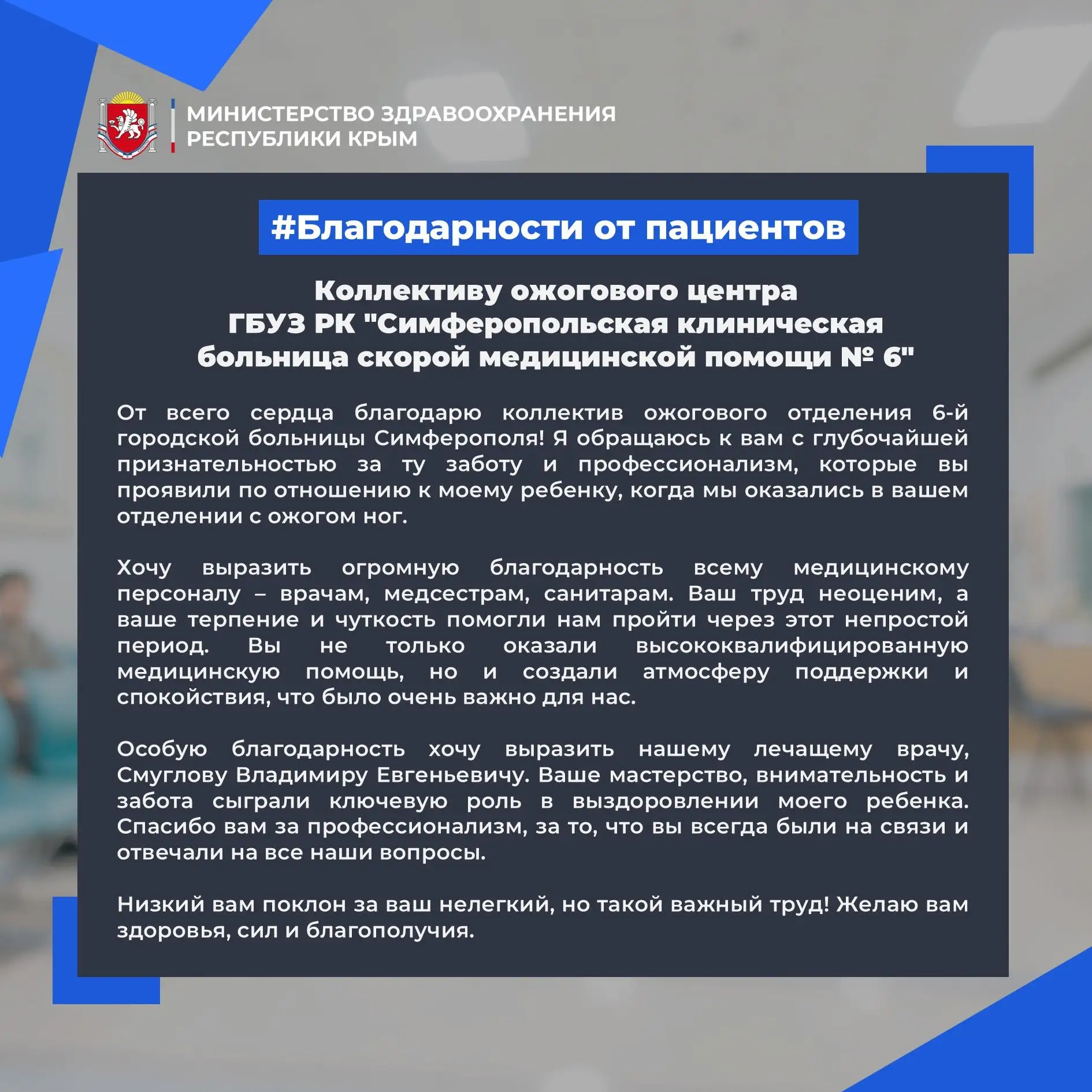 МИНИСТЕРСТВО ЗДРАВООХРАНЕНИЯ
РЕСПУБЛИКИ КРЫМ

#Благодарности от пациентов

Коллективу ожогового центра
ГБУЗ РК "Симферопольская клиническая
больница скорой медицинской помощи № 6"

От всего сердца благодарю коллектив ожогового отделения 6-й городской больницы Симферополя! Я обращаюсь к вам с глубочайшей признательностью за ту заботу и профессионализм, которые вы проявили по отношению к моему ребенку, когда мы оказались в вашем отделении с ожогом ног.

Хочу выразить огромную благодарность всему медицинскому персоналу – врачам, медсестрам, санитарам. Ваш труд неоценим, а ваше терпение и чуткость помогли нам пройти через этот непростой период. Вы не только оказали высококвалифицированную медицинскую помощь, но и создали атмосферу поддержки и спокойствия, что было очень важно для нас.

Особую благодарность хочу выразить нашему лечащему врачу, Смуглову Владимиру Евгеньевичу. Ваше мастерство, внимательность и забота сыграли ключевую роль в выздоровлении моего ребенка. Спасибо вам за профессионализм, за то, что вы всегда были на связи и отвечали на все наши вопросы.

Низкий вам поклон за ваш нелегкий, но такой важный труд! Желаю вам здоровья, сил и благополучия.